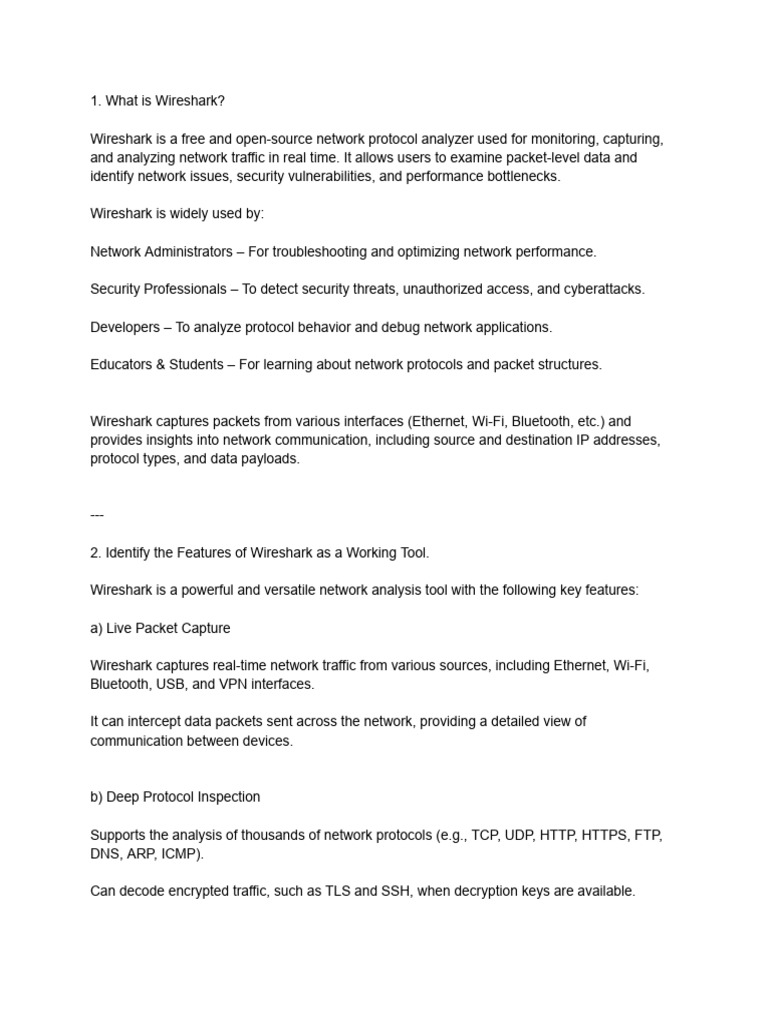 1. What is Wireshark?

Wireshark is a free and open-source network protocol analyzer used for monitoring, capturing, and analyzing network traffic in real time. It allows users to examine packet-level data and identify network issues, security vulnerabilities, and performance bottlenecks.

Wireshark is widely used by:

Network Administrators – For troubleshooting and optimizing network performance.

Security Professionals – To detect security threats, unauthorized access, and cyberattacks.

Developers – To analyze protocol behavior and debug network applications.

Educators & Students – For learning about network protocols and packet structures.

Wireshark captures packets from various interfaces (Ethernet, Wi-Fi, Bluetooth, etc.) and provides insights into network communication, including source and destination IP addresses, protocol types, and data payloads.

---

2. Identify the Features of Wireshark as a Working Tool.

Wireshark is a powerful and versatile network analysis tool with the following key features:

a) Live Packet Capture

Wireshark captures real-time network traffic from various sources, including Ethernet, Wi-Fi, Bluetooth, USB, and VPN interfaces.

It can intercept data packets sent across the network, providing a detailed view of communication between devices.

b) Deep Protocol Inspection

Supports the analysis of thousands of network protocols (e.g., TCP, UDP, HTTP, HTTPS, FTP, DNS, ARP, ICMP).

Can decode encrypted traffic, such as TLS and SSH, when decryption keys are available.